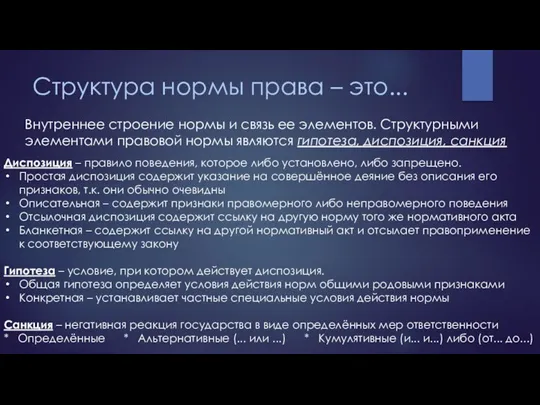 Структура нормы права – это...

Внутреннее строение нормы и связь ее элементов. Структурными элементами правовой нормы являются гипотеза, диспозиция, санкция

Диспозиция – правило поведения, которое либо установлено, либо запрещено.
• Простая диспозиция содержит указание на совершённое деяние без описания его признаков, т.к. они обычно очевидны
• Описательная – содержит признаки правомерного либо неправомерного поведения
• Отсылочная диспозиция содержит ссылку на другую норму того же нормативного акта
• Бланкетная – содержит ссылку на другой нормативный акт и отсылает правоприменение к соответствующему закону

Гипотеза – условие, при котором действует диспозиция.
• Общая гипотеза определяет условия действия норм общими родовыми признаками
• Конкретная – устанавливает частные специальные условия действия нормы

Санкция – негативная реакция государства в виде определённых мер ответственности
* Определённые * Альтернативные (... или ...) * Кумулятивные (и... и...) либо (от... до...)